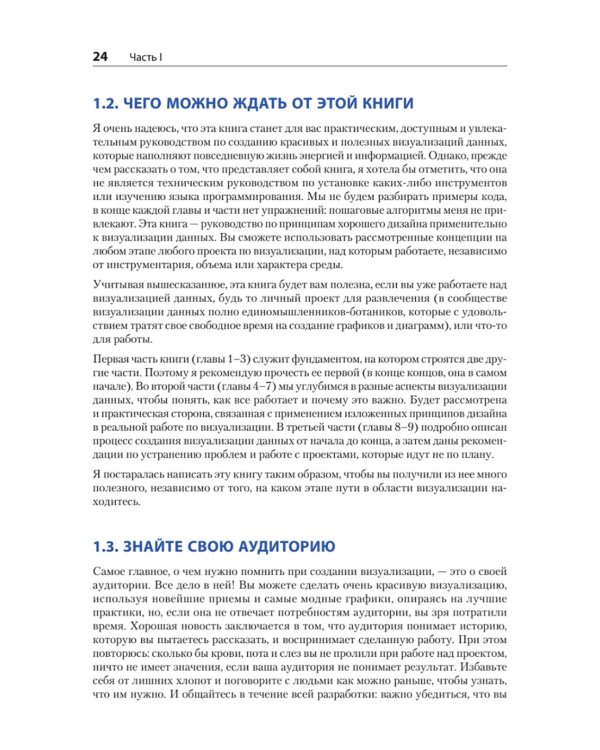 24 Часть I

1.2. ЧЕГО МОЖНО ЖДАТЬ ОТ ЭТОЙ КНИГИ

Я очень надеюсь, что эта книга станет для вас практическим, доступным и увлекательным руководством по созданию красивых и полезных визуализаций данных, которые наполняют повседневную жизнь энергией и информацией. Однако, прежде чем рассказать о том, что представляет собой книга, я хотела бы отметить, что она не является техническим руководством по установке каких-либо инструментов или изучению языка программирования. Мы не будем разбирать примеры кода, в конце каждой главы и части нет упражнений: пошаговые алгоритмы меня не привлекают. Эта книга — руководство по принципам хорошего дизайна применительно к визуализации данных. Вы сможете использовать рассмотренные концепции на любом этапе любого проекта по визуализации, над которым работаете, независимо от инструментария, объема или характера среды.

Учитывая вышесказанное, эта книга будет вам полезна, если вы уже работаете над визуализацией данных, будь то личный проект для развлечения (в сообществе визуализации данных полно единомышленников-ботаников, которые с удовольствием тратят свое свободное время на создание графиков и диаграмм), или что-то для работы.

Первая часть книги (главы 1–3) служит фундаментом, на котором строятся две другие части. Поэтому я рекомендую прочесть ее первой (в конце концов, она в самом начале). Во второй части (главы 4–7) мы углубимся в разные аспекты визуализации данных, чтобы понять, как все работает и почему это важно. Будет рассмотрена и практическая сторона, связанная с применением изложенных принципов дизайна в реальной работе по визуализации. В третьей части (главы 8–9) подробно описан процесс создания визуализации данных от начала до конца, а затем даны рекомендации по устранению проблем и работе с проектами, которые идут не по плану.

Я постаралась написать эту книгу таким образом, чтобы вы получили из нее много полезного, независимо от того, на каком этапе пути в области визуализации находитесь.

1.3. ЗНАЙТЕ СВОЮ АУДИТОРИЮ

Самое главное, о чем нужно помнить при создании визуализации, — это о своей аудитории. Все дело в ней! Вы можете сделать очень красивую визуализацию, используя новейшие приемы и самые модные графики, опираясь на лучшие практики, но, если она не отвечает потребностям аудитории, вы зря потратили время. Хорошая новость заключается в том, что аудитория понимает историю, которую вы пытаетесь рассказать, и воспринимает сделанную работу. При этом повторюсь: сколько бы крови, пота и слез вы не пролили при работе над проектом, ничто не имеет значения, если ваша аудитория не понимает результат. Избавьте себя от лишних хлопот и поговорите с людьми как можно раньше, чтобы узнать, что им нужно. И общайтесь в течение всей разработки: важно убедиться, что вы